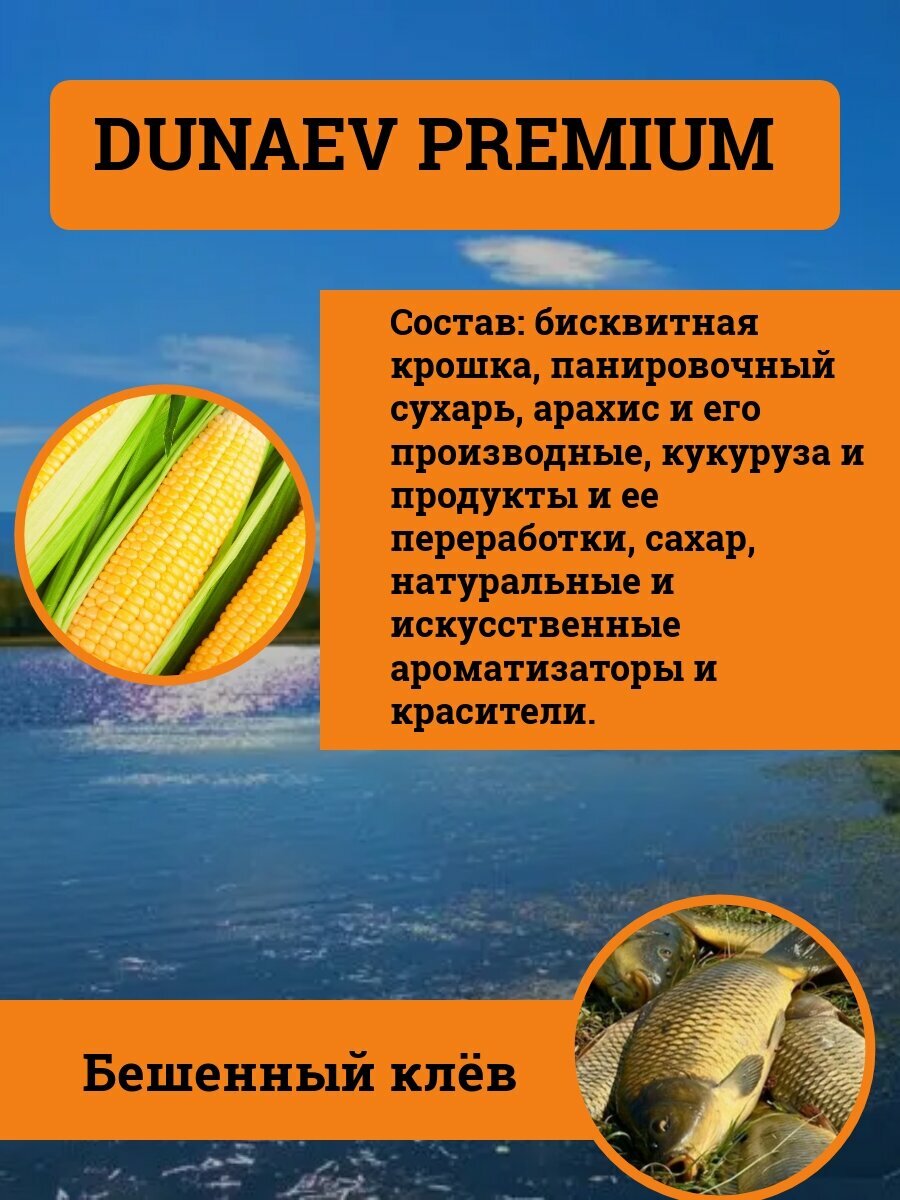 DUNAEV PREMIUM

Состав: бисквитная крошка, панировочный сухарь, арахис и его производные, кукуруза и продукты и ее переработки, сахар, натуральные и искусственные ароматизаторы и красители.

Бешенный клёв